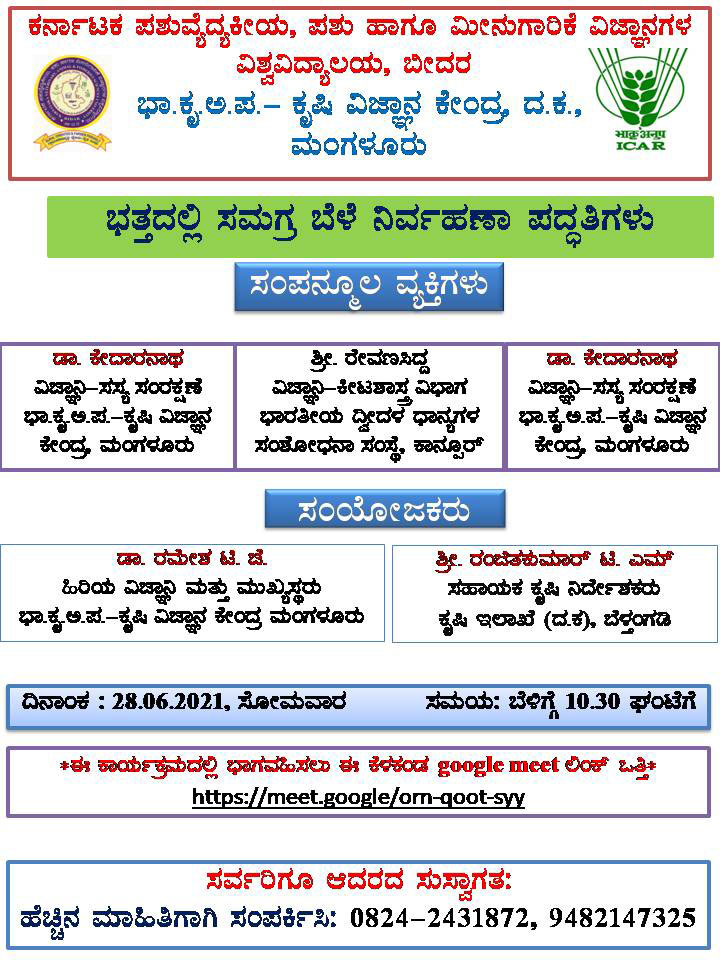 ಕರ್ನಾಟಕ ಪಶುವೈದ್ಯಕೀಯ, ಪಶು ಹಾಗೂ ಮೀನುಗಾರಿಕೆ ವಿಜ್ಞಾನಗಳ ವಿಶ್ವವಿದ್ಯಾಲಯ, ಬೀದರ
ಭಾ.ಕೃ.ಅ.ಪ.– ಕೃಷಿ ವಿಜ್ಞಾನ ಕೇಂದ್ರ, ದ.ಕ., ಮಂಗಳೂರು

ICAR

ಭತ್ತದಲ್ಲಿ ಸಮಗ್ರ ಬೆಳೆ ನಿರ್ವಹಣಾ ಪದ್ಧತಿಗಳು

ಸಂಪನ್ಮೂಲ ವ್ಯಕ್ತಿಗಳು

ಡಾ. ಕೇದಾರನಾಥ
ವಿಜ್ಞಾನಿ–ಸಸ್ಯ ಸಂರಕ್ಷಣೆ
ಭಾ.ಕೃ.ಅ.ಪ.–ಕೃಷಿ ವಿಜ್ಞಾನ ಕೇಂದ್ರ, ಮಂಗಳೂರು

ಶ್ರೀ. ರೇವಣಸಿದ್ದ
ವಿಜ್ಞಾನಿ–ಕೀಟಶಾಸ್ತ್ರ ವಿಭಾಗ
ಭಾರತೀಯ ದ್ವಿದಳ ಧಾನ್ಯಗಳ ಸಂಶೋಧನಾ ಸಂಸ್ಥೆ, ಕಾನ್ಪೂರ್

ಡಾ. ಕೇದಾರನಾಥ
ವಿಜ್ಞಾನಿ–ಸಸ್ಯ ಸಂರಕ್ಷಣೆ
ಭಾ.ಕೃ.ಅ.ಪ.–ಕೃಷಿ ವಿಜ್ಞಾನ ಕೇಂದ್ರ, ಮಂಗಳೂರು

ಸಂಯೋಜಕರು

ಡಾ. ರಮೇಶ ಟಿ. ಜೆ.
ಹಿರಿಯ ವಿಜ್ಞಾನಿ ಮತ್ತು ಮುಖ್ಯಸ್ಥರು
ಭಾ.ಕೃ.ಅ.ಪ.–ಕೃಷಿ ವಿಜ್ಞಾನ ಕೇಂದ್ರ ಮಂಗಳೂರು

ಶ್ರೀ. ರಂಜಿತಕುಮಾರ್ ಟಿ. ಎಮ್
ಸಹಾಯಕ ಕೃಷಿ ನಿರ್ದೇಶಕರು
ಕೃಷಿ ಇಲಾಖೆ (ದ.ಕ), ಬೆಳ್ತಂಗಡಿ

ದಿನಾಂಕ : 28.06.2021, ಸೋಮವಾರ ಸಮಯ: ಬೆಳಿಗ್ಗೆ 10.30 ಘಂಟೆಗೆ

*ಈ ಕಾರ್ಯಕ್ರಮದಲ್ಲಿ ಭಾಗವಹಿಸಲು ಈ ಕೆಳಕಂಡ google meet ಲಿಂಕ್ ಒತ್ತಿ*
https://meet.google/orn-qoot-syy

ಸರ್ವರಿಗೂ ಆದರದ ಸುಸ್ವಾಗತ:
ಹೆಚ್ಚಿನ ಮಾಹಿತಿಗಾಗಿ ಸಂಪರ್ಕಿಸಿ: 0824–2431872, 9482147325